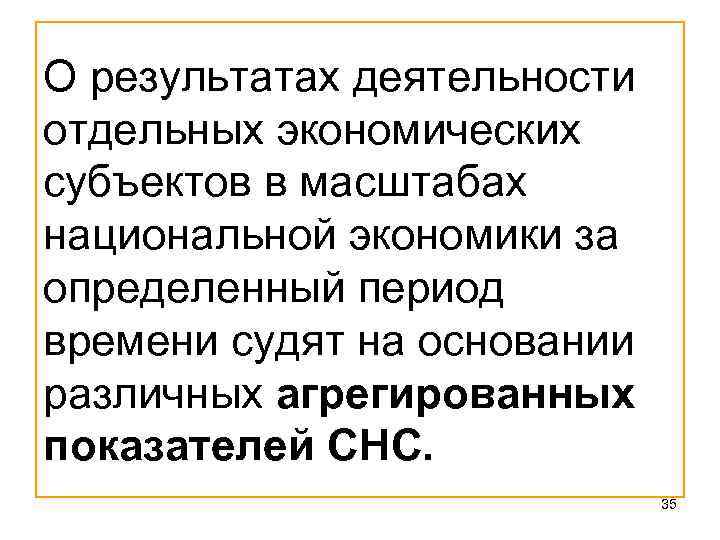 О результатах деятельности отдельных экономических субъектов в масштабах национальной экономики за определенный период времени судят на основании различных агрегированных показателей СНС.

35